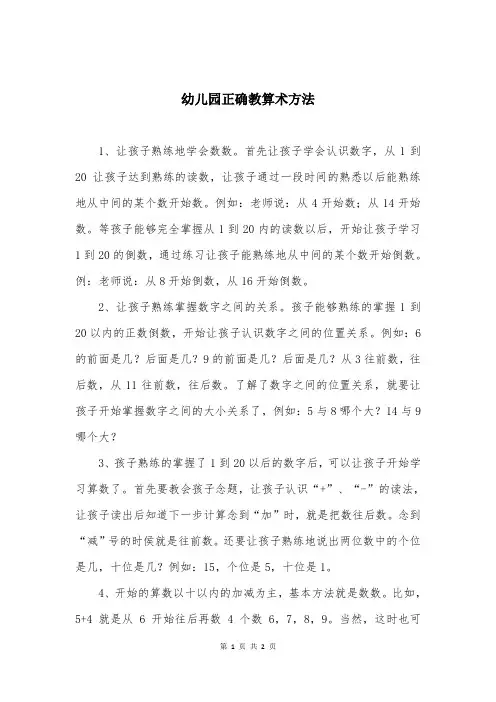 幼儿园正确教算术方法

1、让孩子熟练地学会数数。首先让孩子学会认识数字，从 1 到 20 让孩子达到熟练的读数，让孩子通过一段时间的熟悉以后能熟练地从中间的某个数开始数。例如：老师说：从 4 开始数；从 14 开始数。等孩子能够完全掌握从 1 到 20 内的读数以后，开始让孩子学习 1 到 20 的倒数，通过练习让孩子能熟练地从中间的某个数开始倒数。例：老师说：从 8 开始倒数，从 16 开始倒数。

2、让孩子熟练掌握数字之间的关系。孩子能够熟练的掌握 1 到 20 以内的正数倒数，开始让孩子认识数字之间的位置关系。例如：6 的前面是几？后面是几？9 的前面是几？后面是几？从 3 往前数，往后数，从 11 往前数，往后数。了解了数字之间的位置关系，就要让孩子开始掌握数字之间的大小关系了，例如：5 与 8 哪个大？14 与 9 哪个大？

3、孩子熟练的掌握了 1 到 20 以后的数字后，可以让孩子开始学习算数了。首先要教会孩子念题，让孩子认识“+”、“-”的读法，让孩子读出后知道下一步计算念到“加”时，就是把数往后数。念到“减”号的时侯就是往前数。还要让孩子熟练地说出两位数中的个位是几，十位是几？例如：15，个位是 5，十位是 1。

4、开始的算数以十以内的加减为主，基本方法就是数数。比如，5+4 就是从 6 开始往后再数 4 个数 6，7，8，9。当然，这时也可

第 1 页 共 2 页